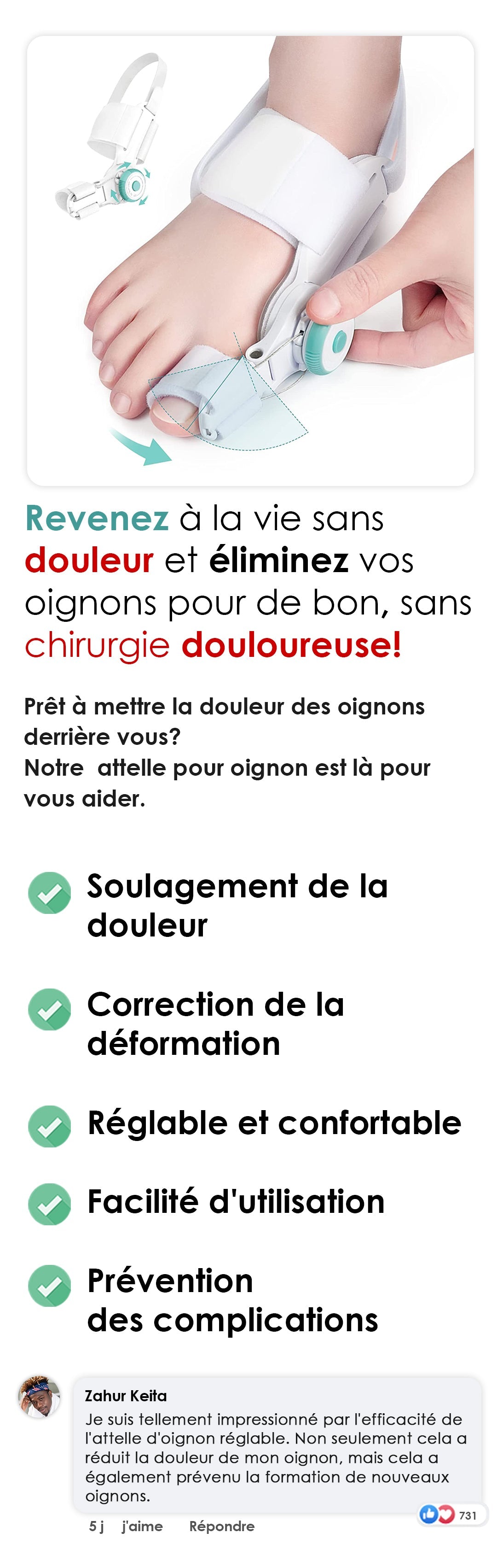 Revenez à la vie sans douleur et éliminez vos oignons pour de bon, sans chirurgie douloureuse!

Prêt à mettre la douleur des oignons derrière vous?
Notre attelle pour oignon est là pour vous aider.

Soulagement de la douleur

Correction de la déformation

Réglable et confortable

Facilité d'utilisation

Prévention des complications

Zahur Keita
Je suis tellement impressionné par l'efficacité de l'attelle d'oignon réglable. Non seulement cela a réduit la douleur de mon oignon, mais cela a également prévenu la formation de nouveaux oignons.

731

5 j j'aime Répondre